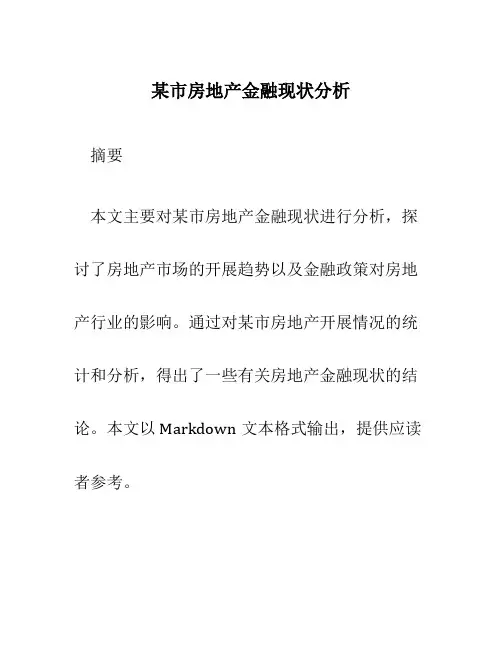 某市房地产金融现状分析

摘要

本文主要对某市房地产金融现状进行分析，探讨了房地产市场的开展趋势以及金融政策对房地产行业的影响。通过对某市房地产开展情况的统计和分析，得出了一些有关房地产金融现状的结论。本文以 Markdown 文本格式输出，提供应读者参考。